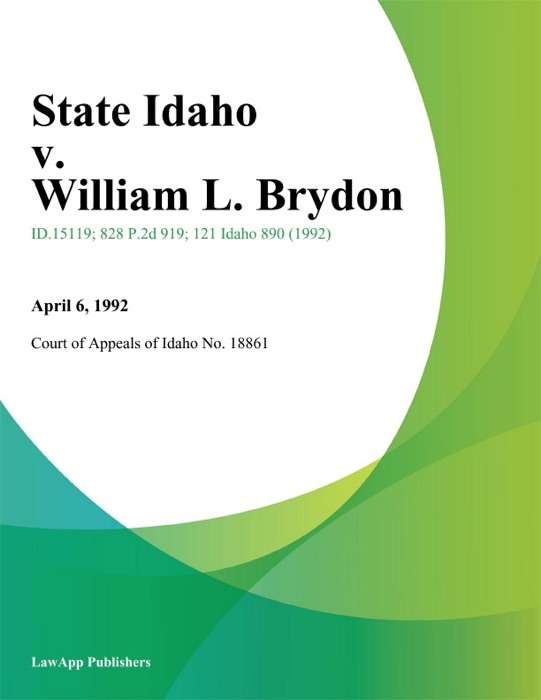 State Idaho
v.
William L. Brydon

ID.15119; 828 P.2d 919; 121 Idaho 890 (1992)

April 6, 1992

Court of Appeals of Idaho No. 18861

LawApp Publishers